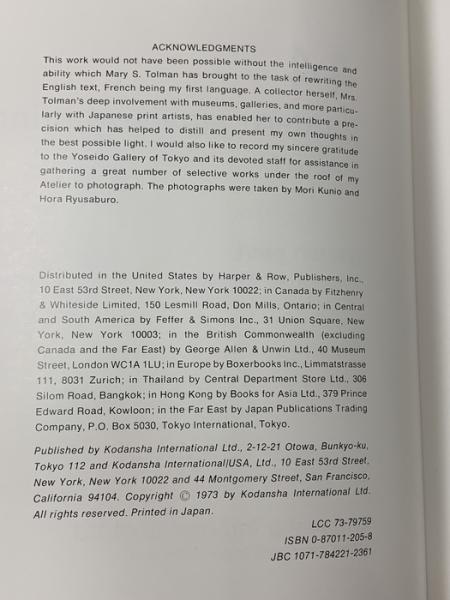 ACKNOWLEDGMENTS

This work would not have been possible without the intelligence and ability which Mary S. Tolman has brought to the task of rewriting the English text, French being my first language. A collector herself, Mrs. Tolman's deep involvement with museums, galleries, and more particularly with Japanese print artists, has enabled her to contribute a precision which has helped to distill and present my own thoughts in the best possible light. I would also like to record my sincere gratitude to the Yoseido Gallery of Tokyo and its devoted staff for assistance in gathering a great number of selective works under the roof of my Atelier to photograph. The photographs were taken by Mori Kunio and Hora Ryusaburo.

Distributed in the United States by Harper & Row, Publishers, Inc., 10 East 53rd Street, New York, New York 10022; in Canada by Fitzhenry & Whiteside Limited, 150 Lesmill Road, Don Mills, Ontario; in Central and South America by Feffer & Simons Inc., 31 Union Square, New York, New York 10003; in the British Commonwealth (excluding Canada and the Far East) by George Allen & Unwin Ltd., 40 Museum Street, London WC1A 1LU; in Europe by Boxerbooks Inc., Limmatstrasse 111, 8031 Zurich; in Thailand by Central Department Store Ltd., 306 Silom Road, Bangkok; in Hong Kong by Books for Asia Ltd., 379 Prince Edward Road, Kowloon; in the Far East by Japan Publications Trading Company, P.O. Box 5030, Tokyo International, Tokyo.

Published by Kodansha International Ltd., 2-12-21 Otowa, Bunkyo-ku, Tokyo 112 and Kodansha International/USA, Ltd., 10 East 53rd Street, New York, New York 10022 and 44 Montgomery Street, San Francisco, California 94104. Copyright © 1973 by Kodansha International Ltd. All rights reserved. Printed in Japan.

LCC 73-79759
ISBN 0-87011-205-8
JBC 1071-784221-2361